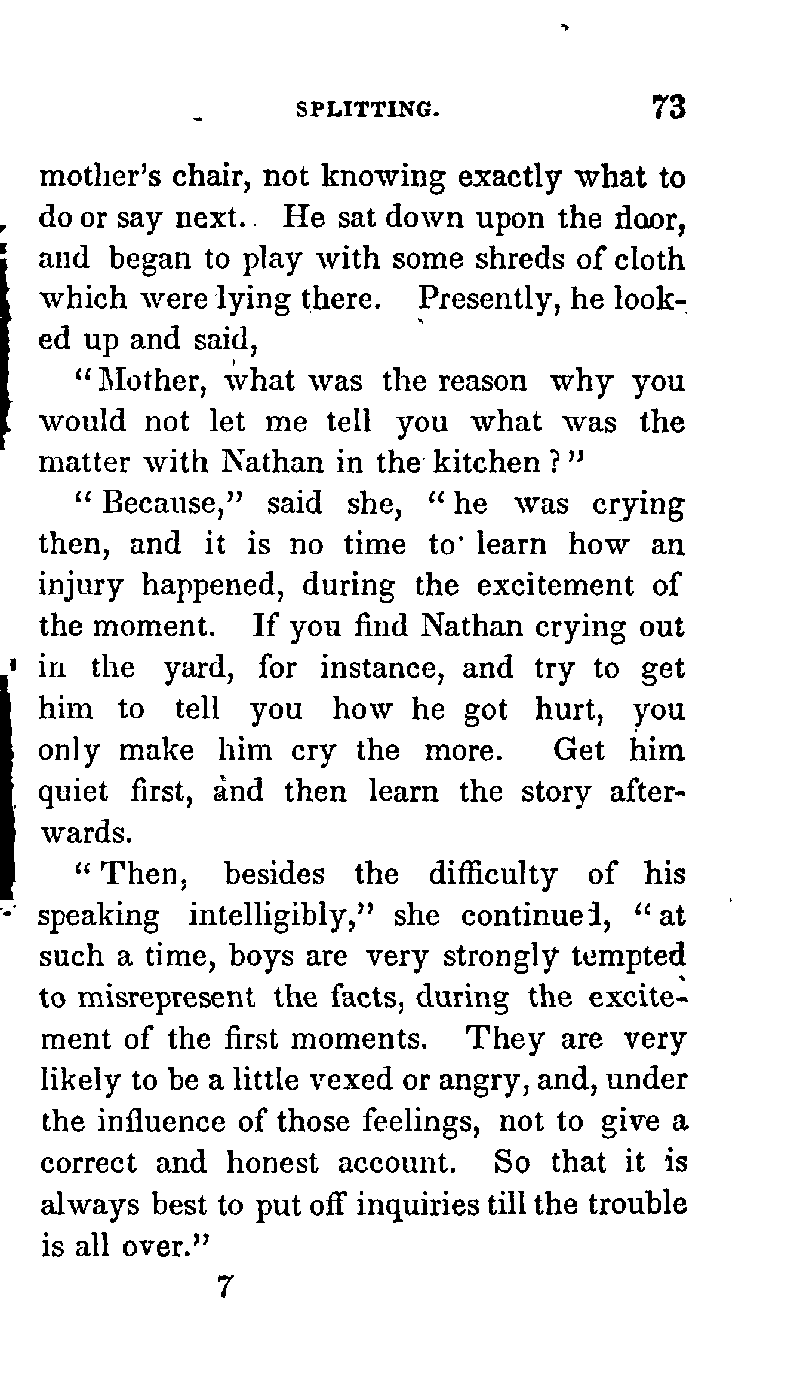 SPLITTING. 73

mother's chair, not knowing exactly what to do or say next. He sat down upon the floor, and began to play with some shreds of cloth which were lying there. Presently, he looked up and said,

"Mother, what was the reason why you would not let me tell you what was the matter with Nathan in the kitchen?"

"Because," said she, "he was crying then, and it is no time to learn how an injury happened, during the excitement of the moment. If you find Nathan crying out in the yard, for instance, and try to get him to tell you how he got hurt, you only make him cry the more. Get him quiet first, and then learn the story afterwards.

"Then, besides the difficulty of his speaking intelligibly," she continued, "at such a time, boys are very strongly tempted to misrepresent the facts, during the excitement of the first moments. They are very likely to be a little vexed or angry, and, under the influence of those feelings, not to give a correct and honest account. So that it is always best to put off inquiries till the trouble is all over."

7